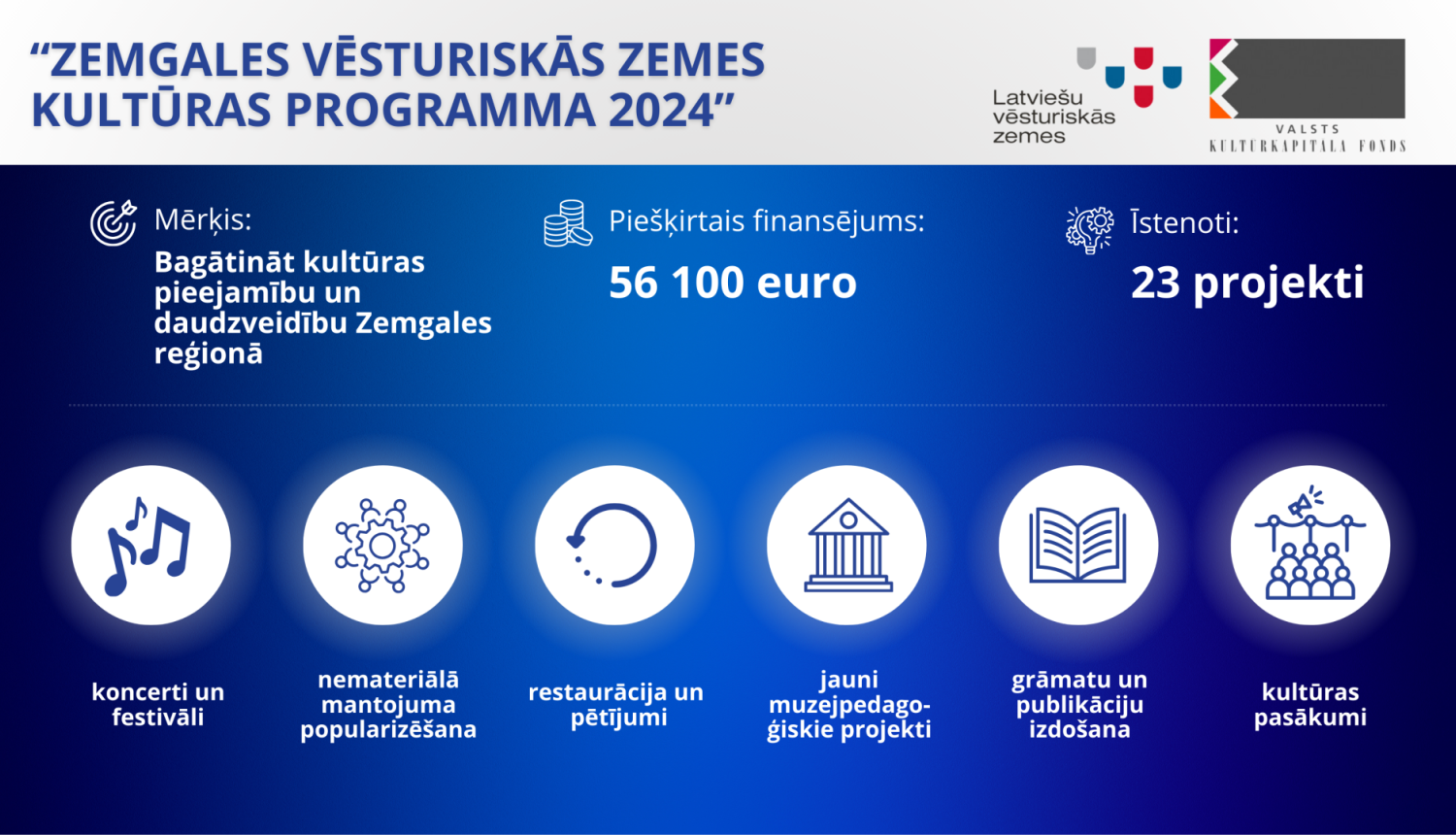 “ZEMGALES VĒSTURISKĀS ZEMES KULTŪRAS PROGRAMMA 2024”

Latviešu vēsturiskās zemes

VALSTS KULTŪRKAPITĀLA FONDS

Mērķis:
Bagātināt kultūras pieejamību un daudzveidību Zemgales reģionā

Piešķirtais finansējums:
56 100 euro

Īstenoti:
23 projekti

koncerti un festivāli

nemateriālā mantojuma popularizēšana

restaurācija un pētījumi

jauni muzejpedagoģiskie projekti

grāmatu un publikāciju izdošana

kultūras pasākumi